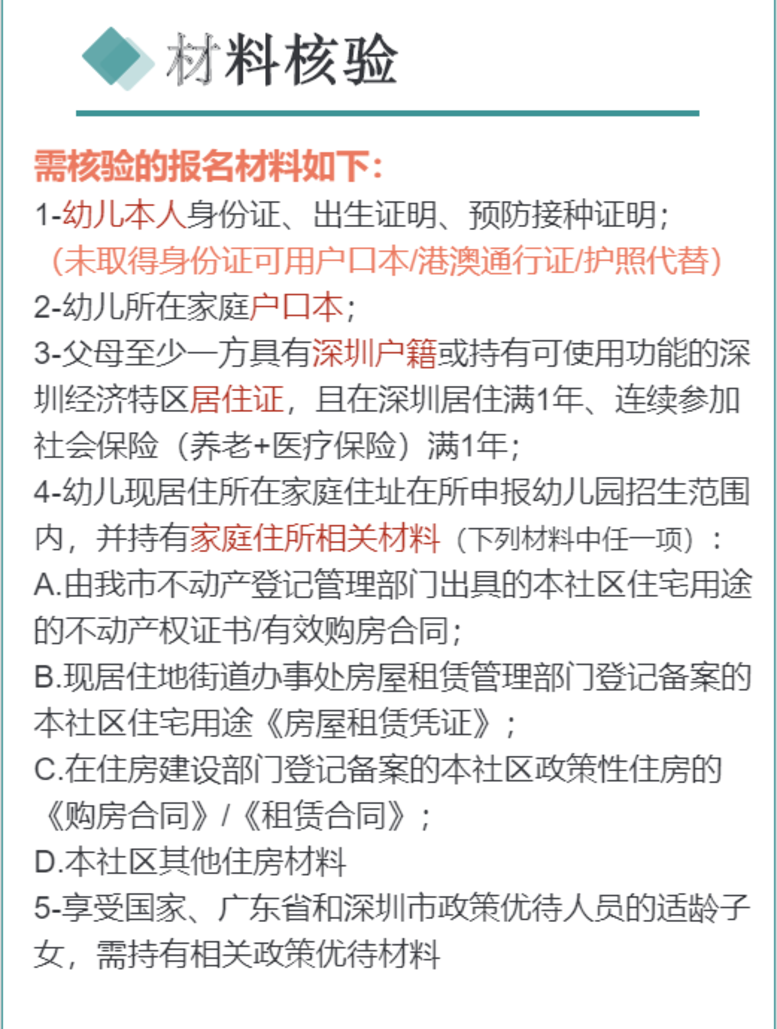 材料核验

需核验的报名材料如下：

1-幼儿本人身份证、出生证明、预防接种证明；
（未取得身份证可用户口本/港澳通行证/护照代替）

2-幼儿所在家庭户口本；

3-父母至少一方具有深圳户籍或持有可使用功能的深圳经济特区居住证，且在深圳居住满1年、连续参加社会保险（养老+医疗保险）满1年；

4-幼儿现居住所在家庭住址在所申报幼儿园招生范围内，并持有家庭住所相关材料（下列材料中任一项）：

A.由我市不动产登记管理部门出具的本社区住宅用途的不动产权证书/有效购房合同；

B.现居住地街道办事处房屋租赁管理部门登记备案的本社区住宅用途《房屋租赁凭证》；

C.在住房建设部门登记备案的本社区政策性住房的《购房合同》/《租赁合同》；

D.本社区其他住房材料

5-享受国家、广东省和深圳市政策优待人员的适龄子女，需持有相关政策优待材料